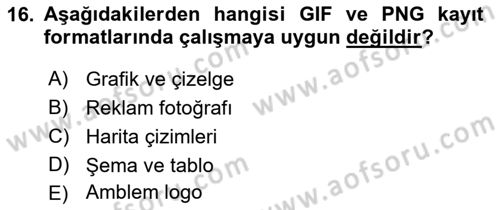 16. Aşağıdakilerden hangisi GIF ve PNG kayıt formatlarında çalışmaya uygun değildir?

A) Grafik ve çizelge
B) Reklam fotoğrafı
C) Harita çizimleri
D) Şema ve tablo
E) Amblem logo

www.aofsoru.com
www.aofsoru.com
www.aofsoru.com
www.aofsoru.com